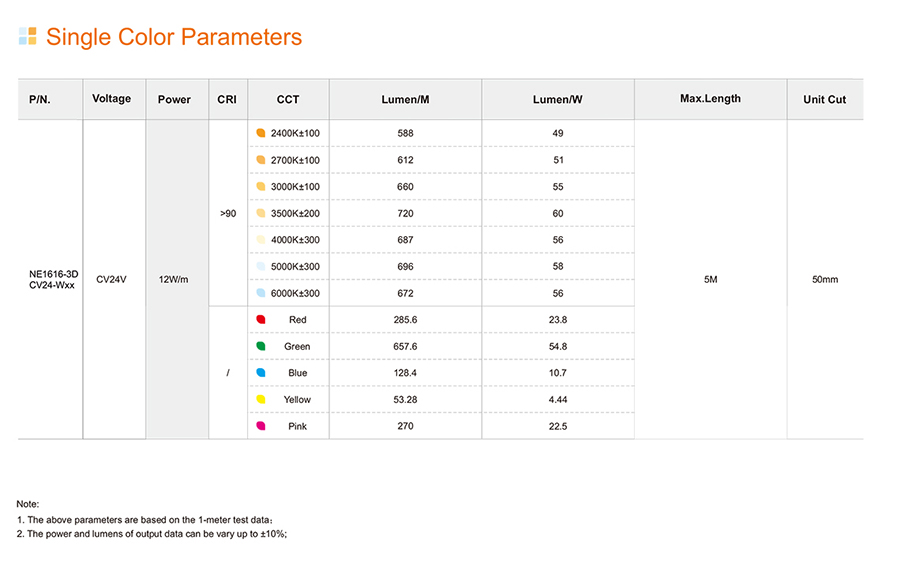 Single Color Parameters

| P/N. | Voltage | Power | CRI | CCT | Lumen/M | Lumen/W | Max.Length | Unit Cut |
|---|---|---|---|---|---|---|---|---|
| NE1616-3D CV24-Wxx | CV24V | 12W/m | >90 | 2400K±100 | 588 | 49 | 5M | 50mm |
| | | | | 2700K±100 | 612 | 51 | | |
| | | | | 3000K±100 | 660 | 55 | | |
| | | | | 3500K±200 | 720 | 60 | | |
| | | | | 4000K±300 | 687 | 56 | | |
| | | | | 5000K±300 | 696 | 58 | | |
| | | | | 6000K±300 | 672 | 56 | | |
| | | | / | Red | 285.6 | 23.8 | | |
| | | | | Green | 657.6 | 54.8 | | |
| | | | | Blue | 128.4 | 10.7 | | |
| | | | | Yellow | 53.28 | 4.44 | | |
| | | | | Pink | 270 | 22.5 | | |

Note:
1. The above parameters are based on the 1-meter test data;
2. The power and lumens of output data can be vary up to ±10%;